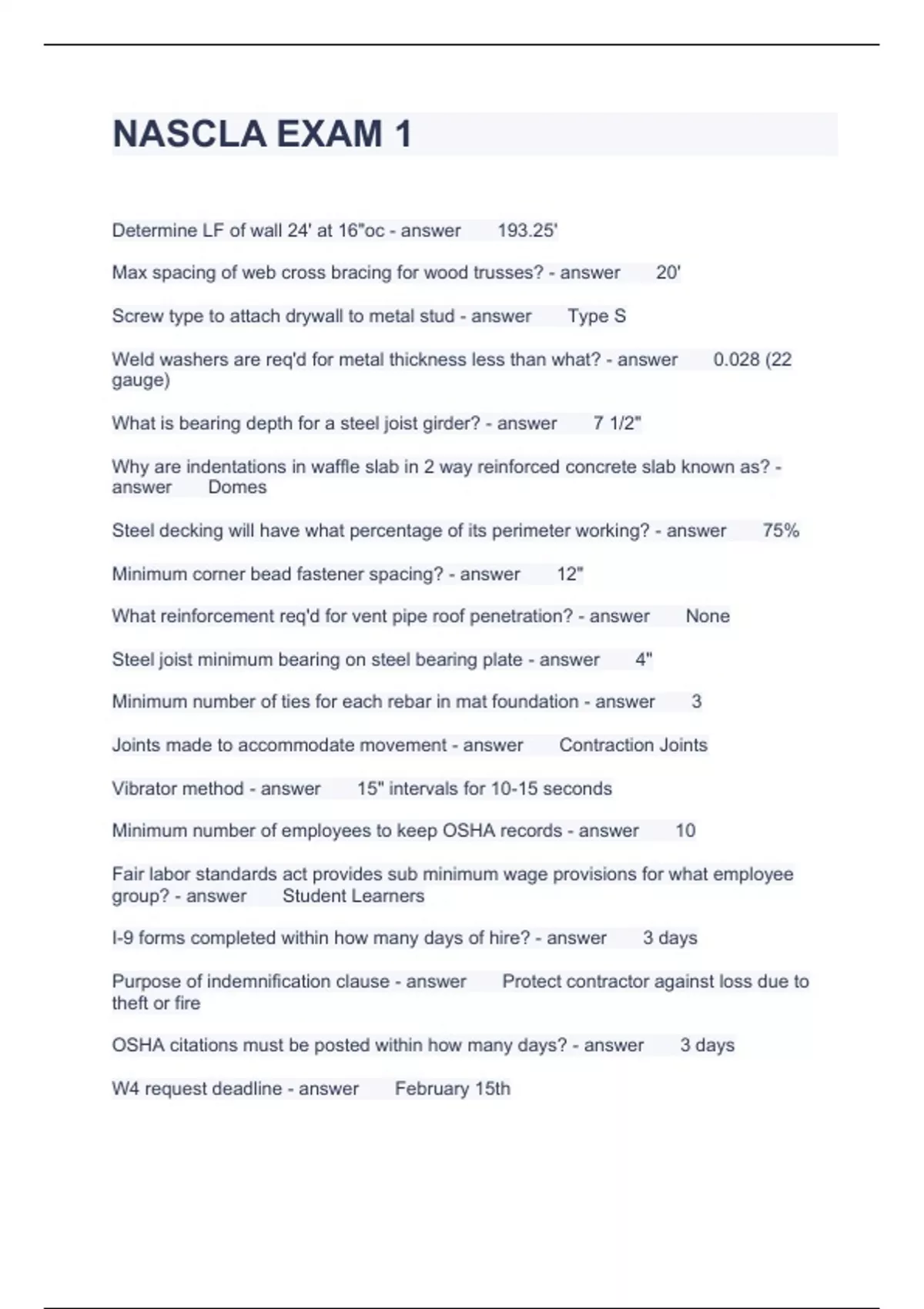 NASCLA EXAM 1

Determine LF of wall 24' at 16"oc - answer 193.25'

Max spacing of web cross bracing for wood trusses? - answer 20'

Screw type to attach drywall to metal stud - answer Type S

Weld washers are req'd for metal thickness less than what? - answer 0.028 (22 gauge)

What is bearing depth for a steel joist girder? - answer 7 1/2"

Why are indentations in waffle slab in 2 way reinforced concrete slab known as? - answer Domes

Steel decking will have what percentage of its perimeter working? - answer 75%

Minimum corner bead fastener spacing? - answer 12"

What reinforcement req'd for vent pipe roof penetration? - answer None

Steel joist minimum bearing on steel bearing plate - answer 4"

Minimum number of ties for each rebar in mat foundation - answer 3

Joints made to accommodate movement - answer Contraction Joints

Vibrator method - answer 15" intervals for 10-15 seconds

Minimum number of employees to keep OSHA records - answer 10

Fair labor standards act provides sub minimum wage provisions for what employee group? - answer Student Learners

I-9 forms completed within how many days of hire? - answer 3 days

Purpose of indemnification clause - answer Protect contractor against loss due to theft or fire

OSHA citations must be posted within how many days? - answer 3 days

W4 request deadline - answer February 15th